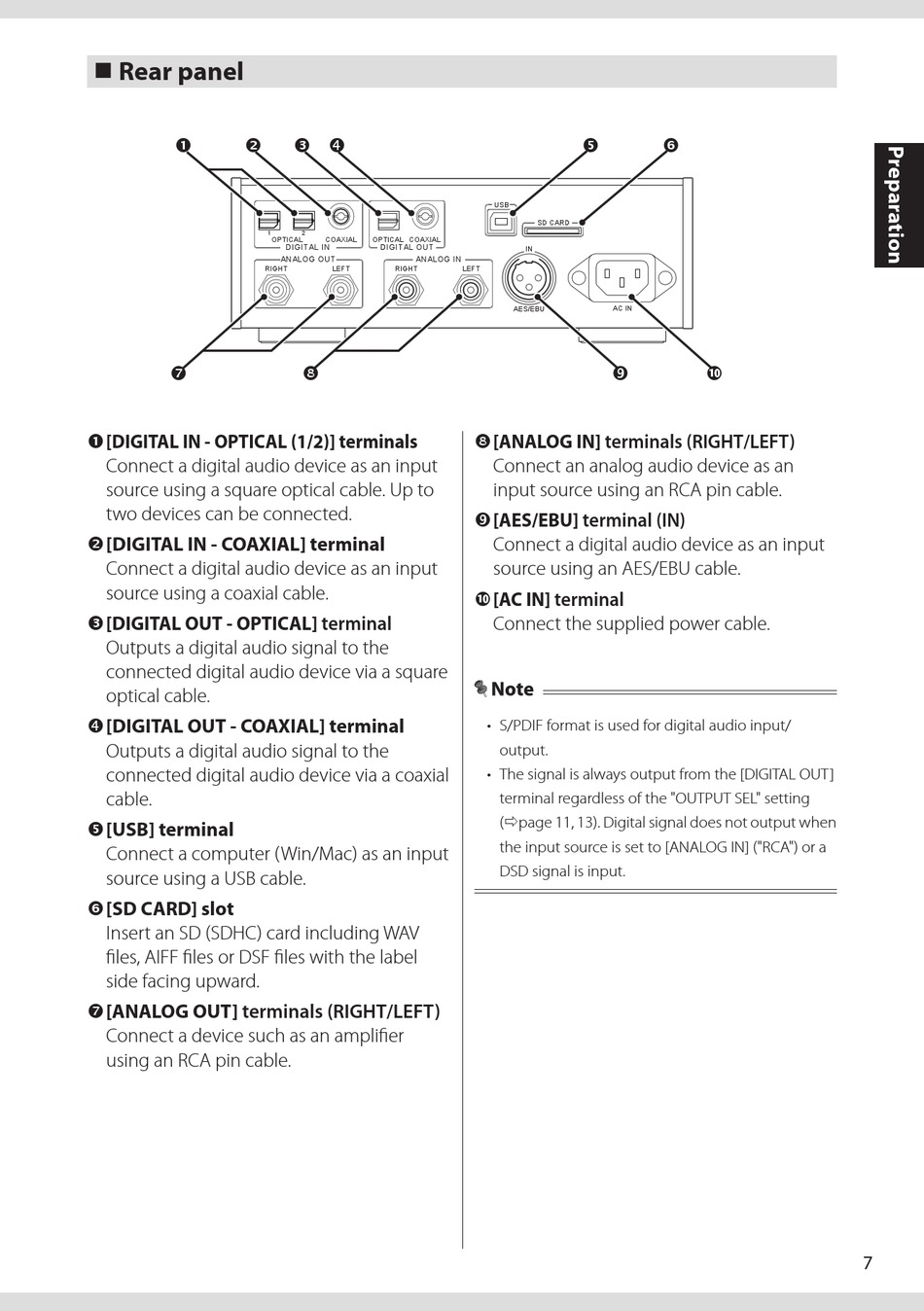 ■ Rear panel

Preparation

❶ ❷ ❸ ❹ ❺ ❻

1 2
OPTICAL COAXIAL
DIGITAL IN
OPTICAL COAXIAL
DIGITAL OUT
USB
SD CARD
ANALOG OUT
RIGHT LEFT
ANALOG IN
RIGHT LEFT
IN
AES/EBU
AC IN

❼ ❽ ❾ ❿

❶ [DIGITAL IN - OPTICAL (1/2)] terminals
Connect a digital audio device as an input source using a square optical cable. Up to two devices can be connected.

❷ [DIGITAL IN - COAXIAL] terminal
Connect a digital audio device as an input source using a coaxial cable.

❸ [DIGITAL OUT - OPTICAL] terminal
Outputs a digital audio signal to the connected digital audio device via a square optical cable.

❹ [DIGITAL OUT - COAXIAL] terminal
Outputs a digital audio signal to the connected digital audio device via a coaxial cable.

❺ [USB] terminal
Connect a computer (Win/Mac) as an input source using a USB cable.

❻ [SD CARD] slot
Insert an SD (SDHC) card including WAV files, AIFF files or DSF files with the label side facing upward.

❼ [ANALOG OUT] terminals (RIGHT/LEFT)
Connect a device such as an amplifier using an RCA pin cable.

❽ [ANALOG IN] terminals (RIGHT/LEFT)
Connect an analog audio device as an input source using an RCA pin cable.

❾ [AES/EBU] terminal (IN)
Connect a digital audio device as an input source using an AES/EBU cable.

❿ [AC IN] terminal
Connect the supplied power cable.

Note

• S/PDIF format is used for digital audio input/output.
• The signal is always output from the [DIGITAL OUT] terminal regardless of the "OUTPUT SEL" setting (⇨page 11, 13). Digital signal does not output when the input source is set to [ANALOG IN] ("RCA") or a DSD signal is input.

7